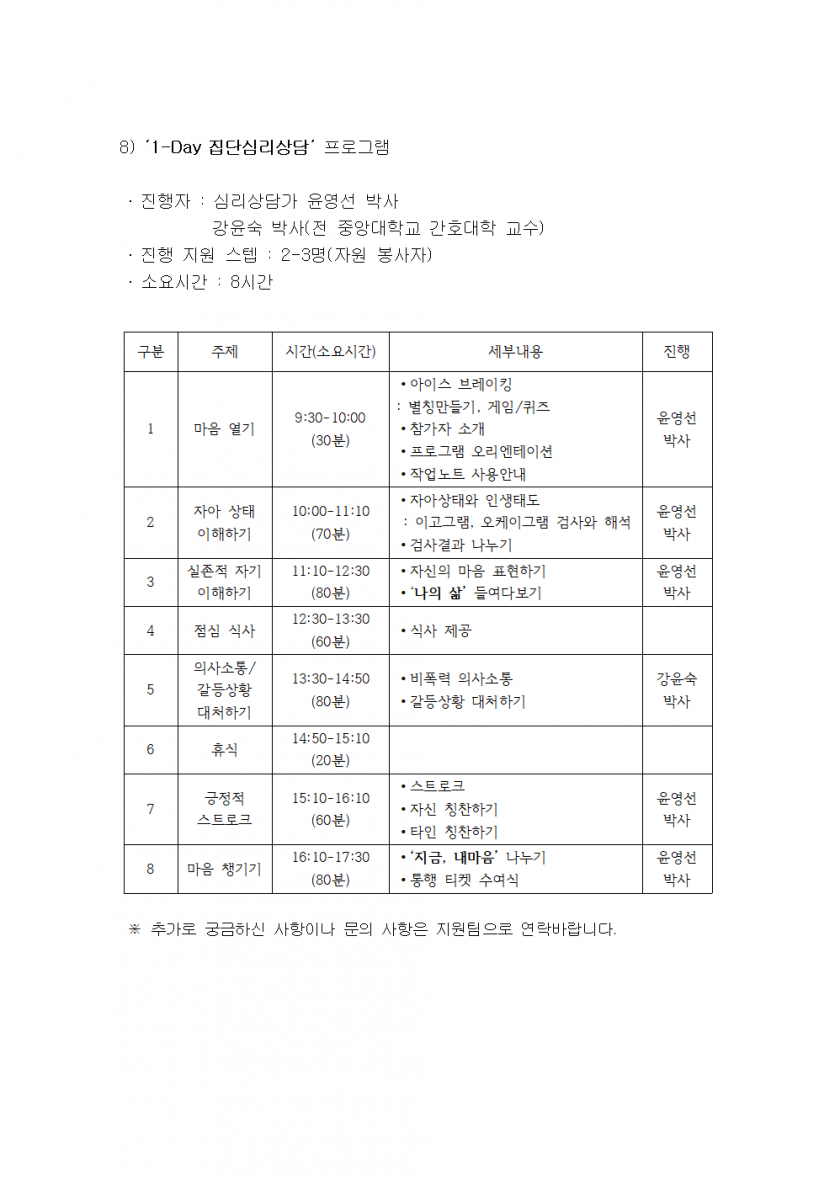 8) '1-Day 집단심리상담' 프로그램

· 진행자 : 심리상담가 윤영선 박사
강윤숙 박사(전 중앙대학교 간호대학 교수)
· 진행 지원 스텝 : 2-3명(자원 봉사자)
· 소요시간 : 8시간

| 구분 | 주제 | 시간(소요시간) | 세부내용 | 진행 |
|---|---|---|---|---|
| 1 | 마음 열기 | 9:30-10:00 (30분) | • 아이스 브레이킹 : 별칭만들기, 게임/퀴즈 • 참가자 소개 • 프로그램 오리엔테이션 • 작업노트 사용안내 | 윤영선 박사 |
| 2 | 자아 상태 이해하기 | 10:00-11:10 (70분) | • 자아상태와 인생태도 : 이고그램, 오케이그램 검사와 해석 • 검사결과 나누기 | 윤영선 박사 |
| 3 | 실존적 자기 이해하기 | 11:10-12:30 (80분) | • 자신의 마음 표현하기 • '나의 삶' 들여다보기 | 윤영선 박사 |
| 4 | 점심 식사 | 12:30-13:30 (60분) | • 식사 제공 | |
| 5 | 의사소통/ 갈등상황 대처하기 | 13:30-14:50 (80분) | • 비폭력 의사소통 • 갈등상황 대처하기 | 강윤숙 박사 |
| 6 | 휴식 | 14:50-15:10 (20분) | | |
| 7 | 긍정적 스트로크 | 15:10-16:10 (60분) | • 스트로크 • 자신 칭찬하기 • 타인 칭찬하기 | 윤영선 박사 |
| 8 | 마음 챙기기 | 16:10-17:30 (80분) | • '지금, 내마음' 나누기 • 통행 티켓 수여식 | 윤영선 박사 |

※ 추가로 궁금하신 사항이나 문의 사항은 지원팀으로 연락바랍니다.